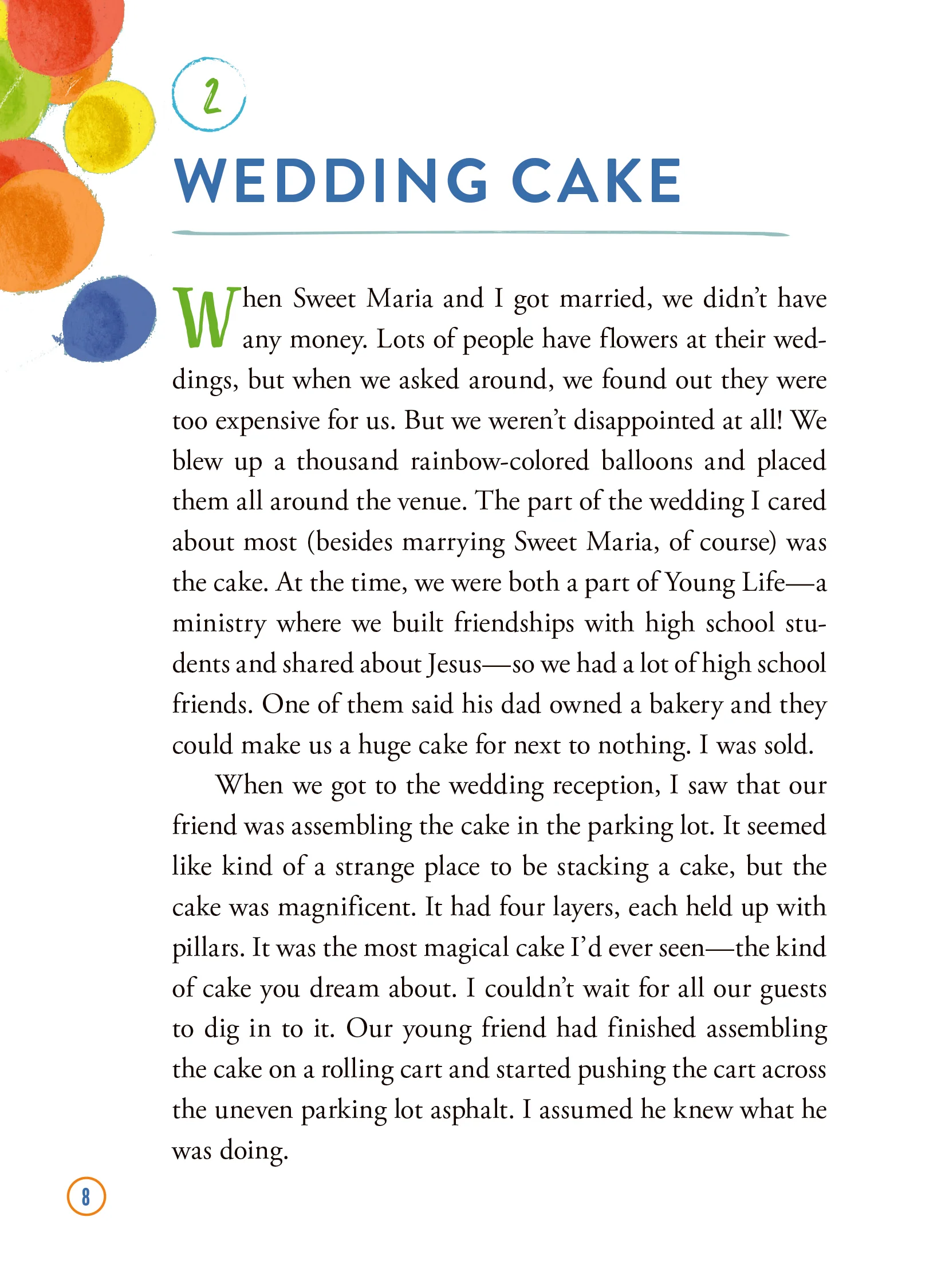 2

WEDDING CAKE

When Sweet Maria and I got married, we didn't have any money. Lots of people have flowers at their weddings, but when we asked around, we found out they were too expensive for us. But we weren't disappointed at all! We blew up a thousand rainbow-colored balloons and placed them all around the venue. The part of the wedding I cared about most (besides marrying Sweet Maria, of course) was the cake. At the time, we were both a part of Young Life—a ministry where we built friendships with high school students and shared about Jesus—so we had a lot of high school friends. One of them said his dad owned a bakery and they could make us a huge cake for next to nothing. I was sold.

When we got to the wedding reception, I saw that our friend was assembling the cake in the parking lot. It seemed like kind of a strange place to be stacking a cake, but the cake was magnificent. It had four layers, each held up with pillars. It was the most magical cake I'd ever seen—the kind of cake you dream about. I couldn't wait for all our guests to dig in to it. Our young friend had finished assembling the cake on a rolling cart and started pushing the cart across the uneven parking lot asphalt. I assumed he knew what he was doing.

8